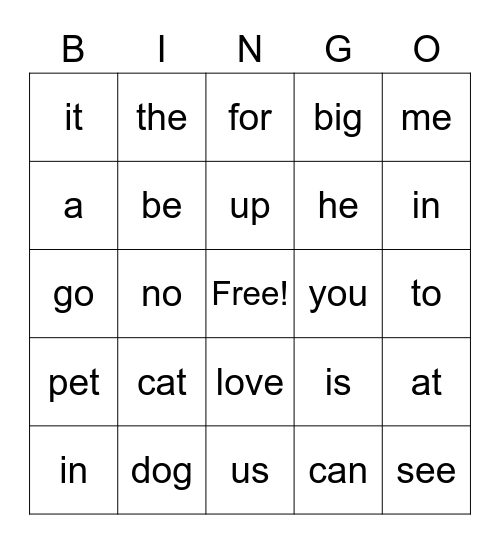 | B | I | N | G | O |
|---|---|---|---|---|
| it | the | for | big | me |
| a | be | up | he | in |
| go | no | Free! | you | to |
| pet | cat | love | is | at |
| in | dog | us | can | see |